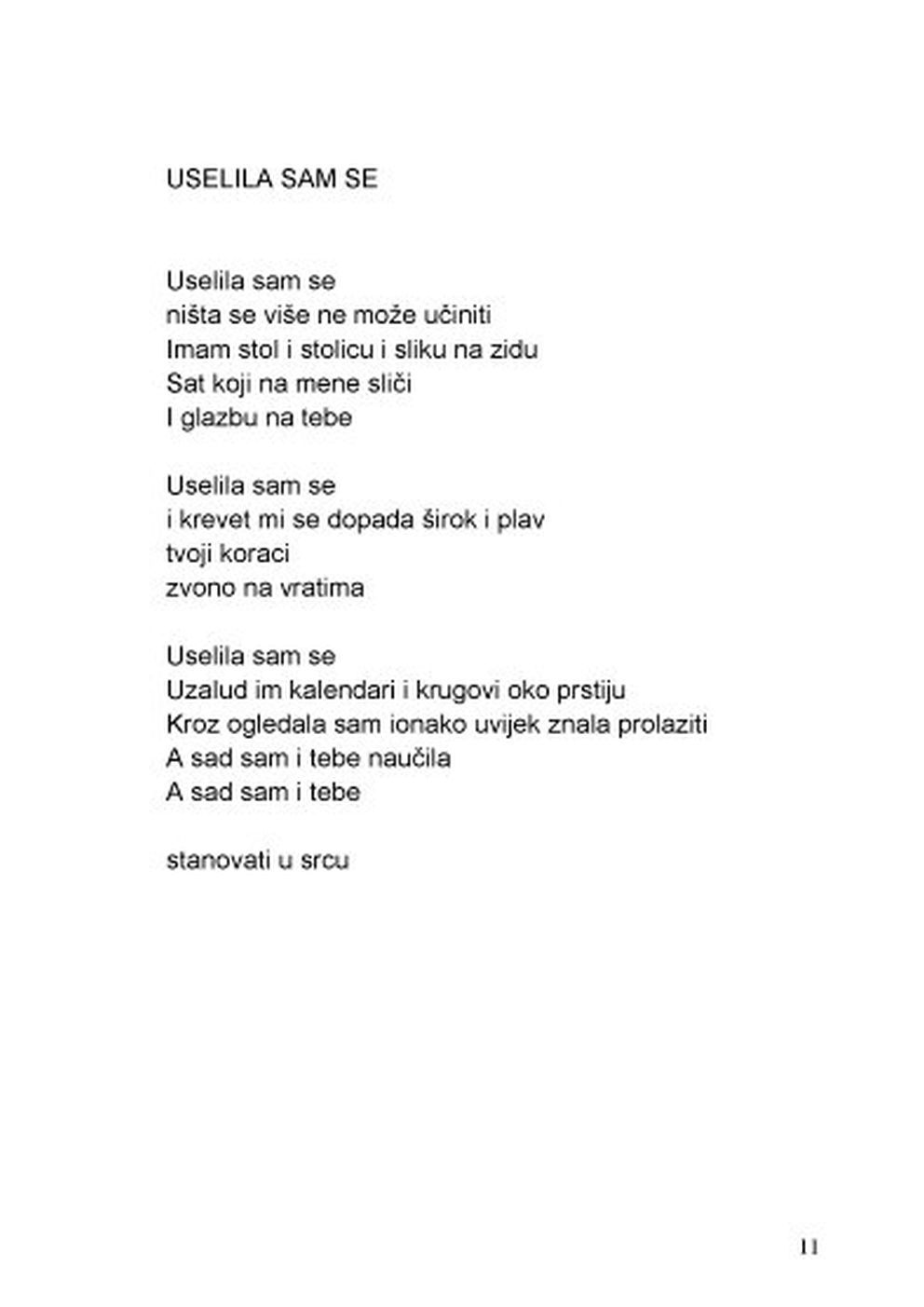 USELILA SAM SE

Uselila sam se
ništa se više ne može učiniti
Imam stol i stolicu i sliku na zidu
Sat koji na mene sliči
I glazbu na tebe

Uselila sam se
i krevet mi se dopada širok i plav
tvoji koraci
zvono na vratima

Uselila sam se
Uzalud im kalendari i krugovi oko prstiju
Kroz ogledala sam ionako uvijek znala prolaziti
A sad sam i tebe naučila
A sad sam i tebe

stanovati u srcu

11